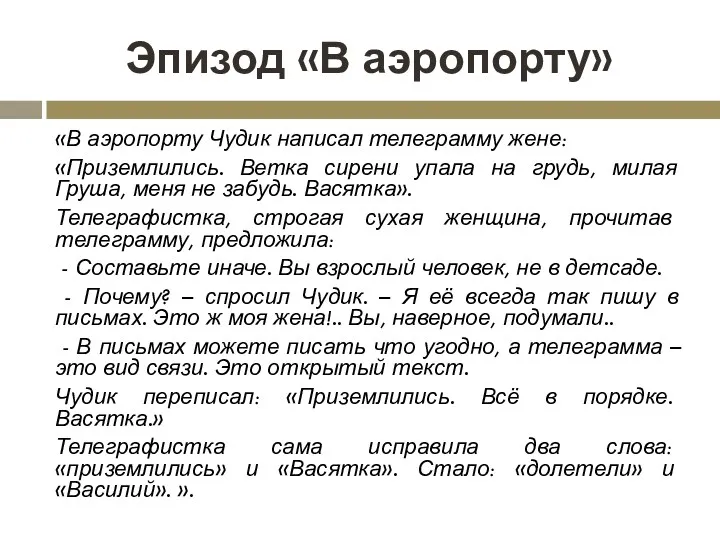 Эпизод «В аэропорту»

«В аэропорту Чудик написал телеграмму жене:

«Приземлились. Ветка сирени упала на грудь, милая Груша, меня не забудь. Васятка».

Телеграфистка, строгая сухая женщина, прочитав телеграмму, предложила:

- Составьте иначе. Вы взрослый человек, не в детсаде.

- Почему? – спросил Чудик. – Я её всегда так пишу в письмах. Это ж моя жена!.. Вы, наверное, подумали..

- В письмах можете писать что угодно, а телеграмма – это вид связи. Это открытый текст.

Чудик переписал: «Приземлились. Всё в порядке. Васятка.»

Телеграфистка сама исправила два слова: «приземлились» и «Васятка». Стало: «долетели» и «Василий». ».